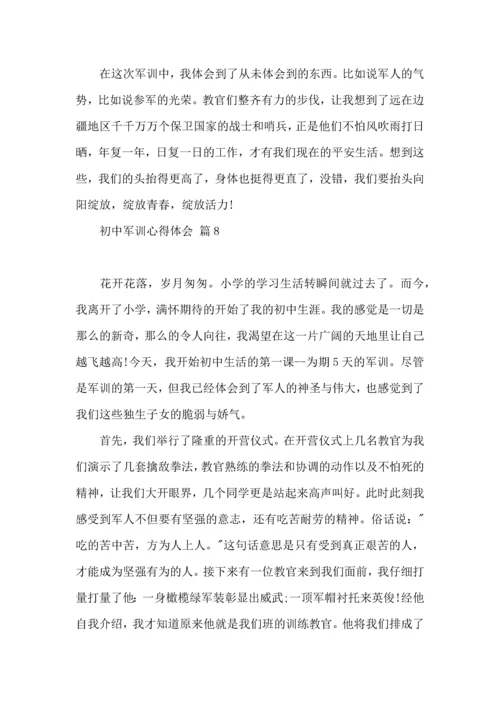 在这次军训中，我体会到了从未体会到的东西。比如说军人的气势，比如说参军的光荣。教官们整齐有力的步伐，让我想到了远在边疆地区千千万万个保卫国家的战士和哨兵，正是他们不怕风吹雨打日晒，年复一年，日复一日的工作，才有我们现在的平安生活。想到这些，我们的头抬得更高了，身体也挺得更直了，没错，我们要抬头向阳绽放，绽放青春，绽放活力!

初中军训心得体会 篇8

花开花落，岁月匆匆。小学的学习生活转瞬间就过去了。而今，我离开了小学，满怀期待的开始了我的初中生涯。我的感觉是一切是那么的新奇，那么的令人向往，我渴望在这一片广阔的天地里让自己越飞越高!今天，我开始初中生活的第一课—为期5天的军训。尽管是军训的第一天，但我已经体会到了军人的神圣与伟大，也感觉到了我们这些独生子女的脆弱与娇气。

首先，我们举行了隆重的开营仪式。在开营仪式上几名教官为我们演示了几套擒敌拳法，教官熟练的拳法和协调的动作以及不怕死的精神，让我们大开眼界，几个同学更是站起来高声叫好。此时此刻我感受到军人不但要有坚强的意志，还有吃苦耐劳的精神。俗话说："吃的苦中苦，方为人上人。"这句话意思是只有受到真正艰苦的人，才能成为坚强有为的人。接下来有一位教官来到我们面前，我仔细打量打量了他：一身橄榄绿军装彰显出威武;一顶军帽衬托来英俊!经他自我介绍，我才知道原来他就是我们班的训练教官。他将我们排成了